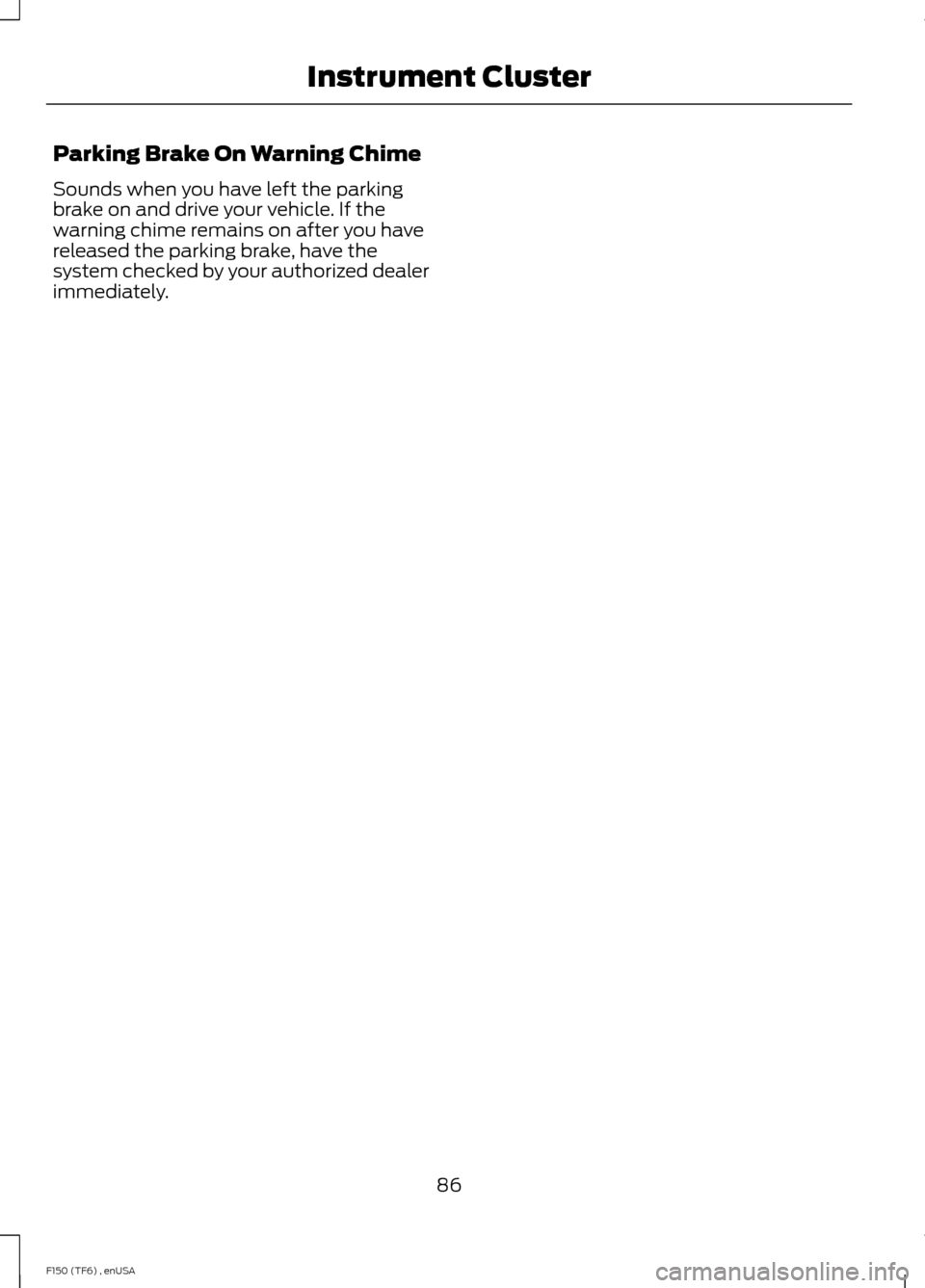 Instrument Cluster

Parking Brake On Warning Chime

Sounds when you have left the parking brake on and drive your vehicle. If the warning chime remains on after you have released the parking brake, have the system checked by your authorized dealer immediately.

86

F150 (TF6) , enUSA

carmanualsonline.info